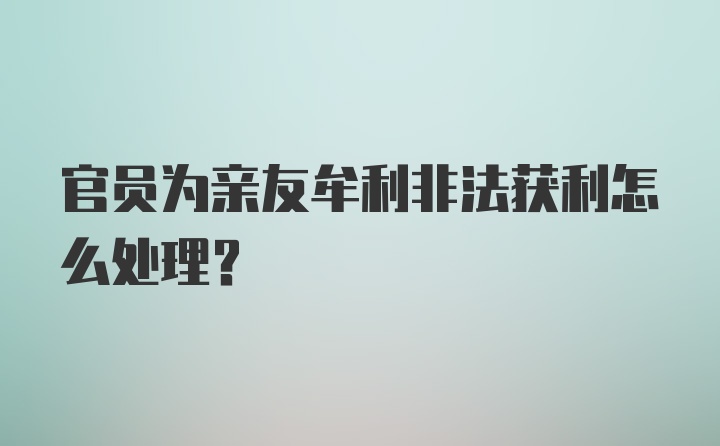 官员为亲友牟利非法获利怎么处理？